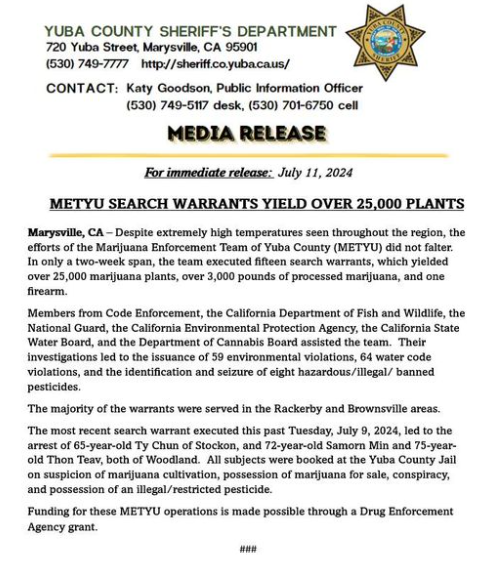 YUBA COUNTY SHERIFF'S DEPARTMENT
720 Yuba Street, Marysville, CA 95901
(530) 749-7777 http://sheriff.co.yuba.ca.us/

YUBA COUNTY SHERIFF

CONTACT: Katy Goodson, Public Information Officer
(530) 749-5117 desk, (530) 701-6750 cell

MEDIA RELEASE

For immediate release: July 11, 2024

METYU SEARCH WARRANTS YIELD OVER 25,000 PLANTS

Marysville, CA – Despite extremely high temperatures seen throughout the region, the efforts of the Marijuana Enforcement Team of Yuba County (METYU) did not falter. In only a two-week span, the team executed fifteen search warrants, which yielded over 25,000 marijuana plants, over 3,000 pounds of processed marijuana, and one firearm.

Members from Code Enforcement, the California Department of Fish and Wildlife, the National Guard, the California Environmental Protection Agency, the California State Water Board, and the Department of Cannabis Board assisted the team. Their investigations led to the issuance of 59 environmental violations, 64 water code violations, and the identification and seizure of eight hazardous/illegal/ banned pesticides.

The majority of the warrants were served in the Rackerby and Brownsville areas.

The most recent search warrant executed this past Tuesday, July 9, 2024, led to the arrest of 65-year-old Ty Chun of Stockon, and 72-year-old Samorn Min and 75-year-old Thon Teav, both of Woodland. All subjects were booked at the Yuba County Jail on suspicion of marijuana cultivation, possession of marijuana for sale, conspiracy, and possession of an illegal/restricted pesticide.

Funding for these METYU operations is made possible through a Drug Enforcement Agency grant.

###